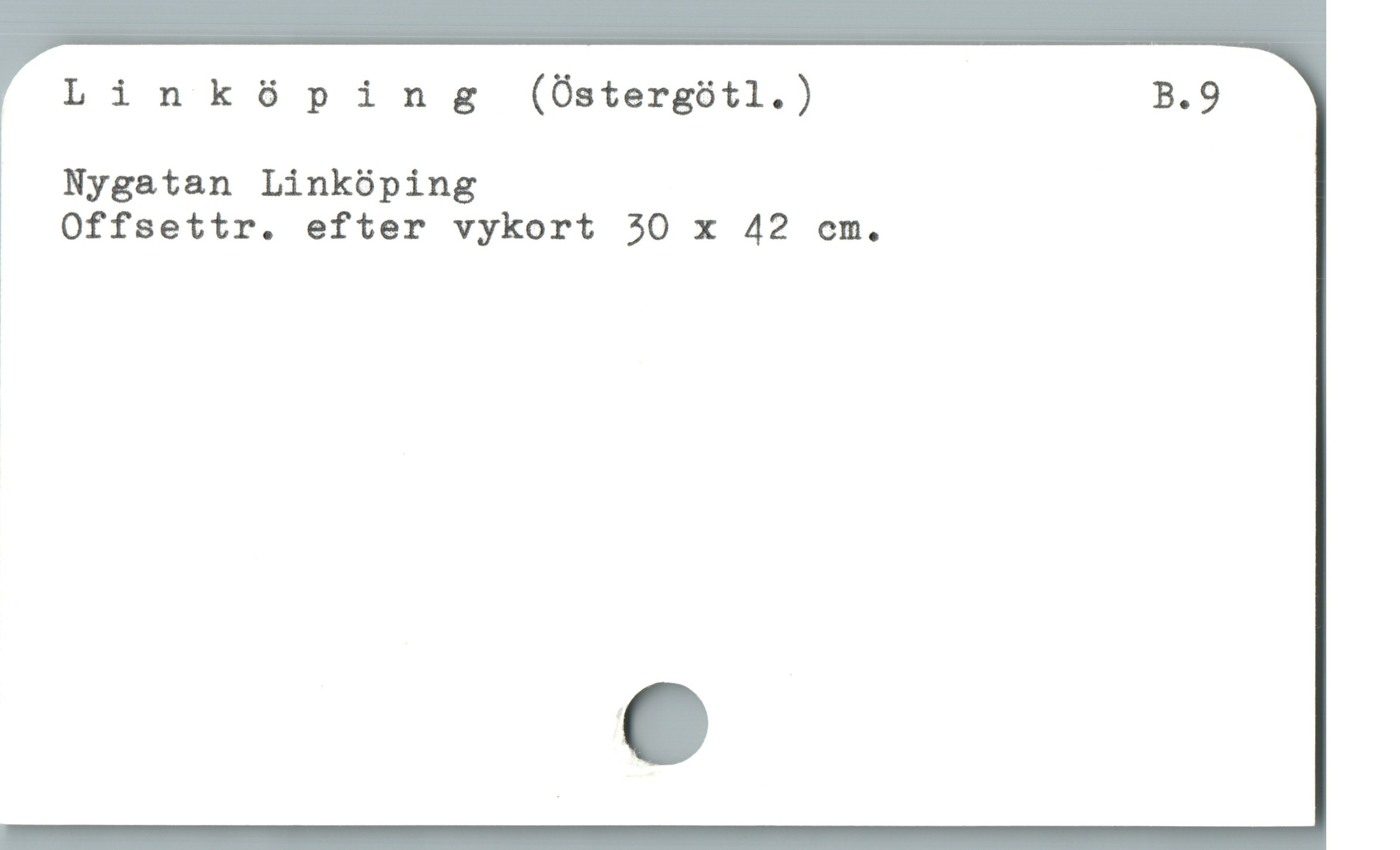 L i n k ö p i n g (Östergötl.) B.9

Nygatan Linköping
Offsettr. efter vykort 30 x 42 cm.